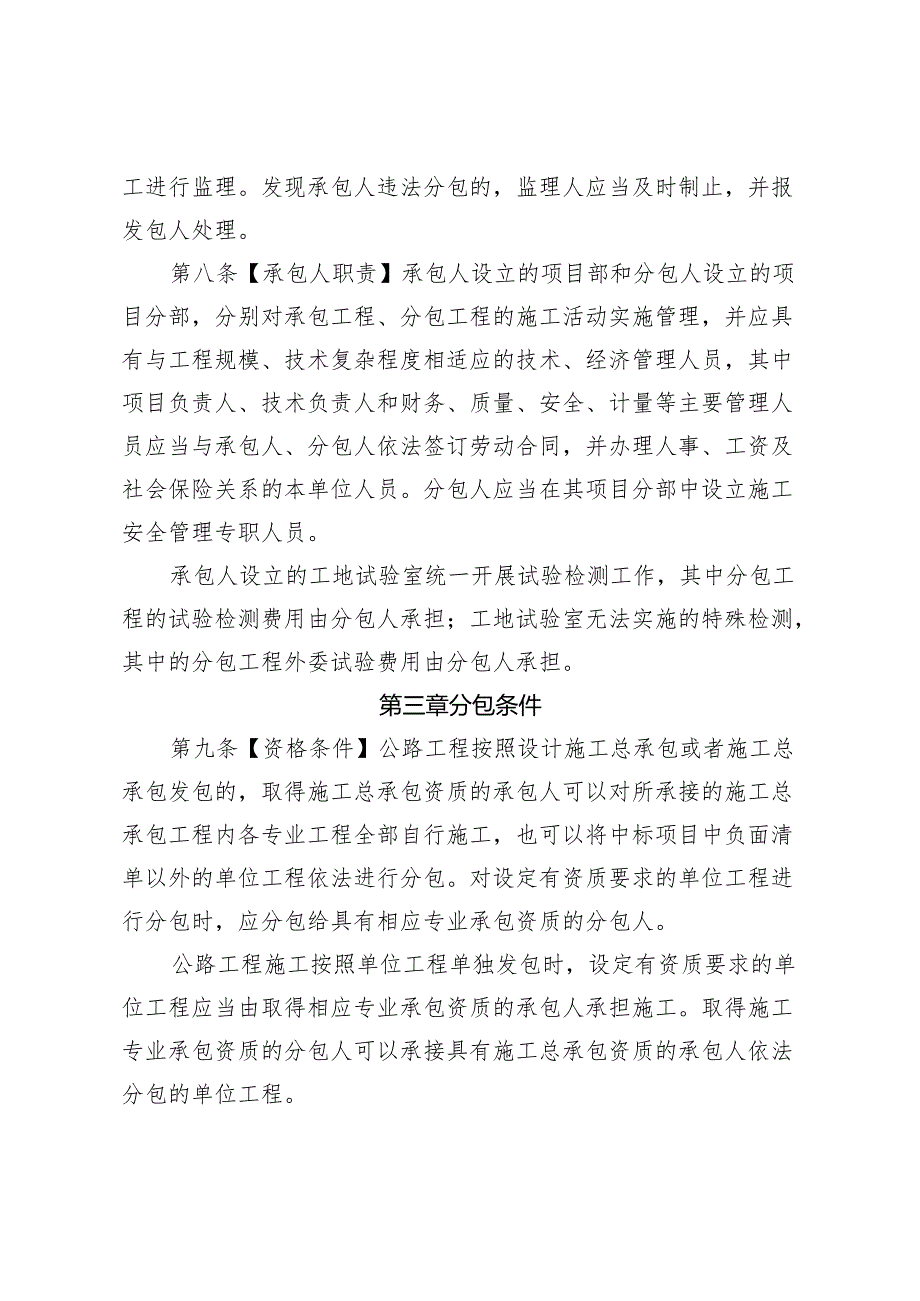 工进行监理。发现承包人违法分包的，监理人应当及时制止，并报发包人处理。

第八条【承包人职责】承包人设立的项目部和分包人设立的项目分部，分别对承包工程、分包工程的施工活动实施管理，并应具有与工程规模、技术复杂程度相适应的技术、经济管理人员，其中项目负责人、技术负责人和财务、质量、安全、计量等主要管理人员应当与承包人、分包人依法签订劳动合同，并办理人事、工资及社会保险关系的本单位人员。分包人应当在其项目分部中设立施工安全管理专职人员。

承包人设立的工地试验室统一开展试验检测工作，其中分包工程的试验检测费用由分包人承担；工地试验室无法实施的特殊检测，其中的分包工程外委试验费用由分包人承担。

第三章分包条件

第九条【资格条件】公路工程按照设计施工总承包或者施工总承包发包的，取得施工总承包资质的承包人可以对所承接的施工总承包工程内各专业工程全部自行施工，也可以将中标项目中负面清单以外的单位工程依法进行分包。对设定有资质要求的单位工程进行分包时，应分包给具有相应专业承包资质的分包人。

公路工程施工按照单位工程单独发包时，设定有资质要求的单位工程应当由取得相应专业承包资质的承包人承担施工。取得施工专业承包资质的分包人可以承接具有施工总承包资质的承包人依法分包的单位工程。